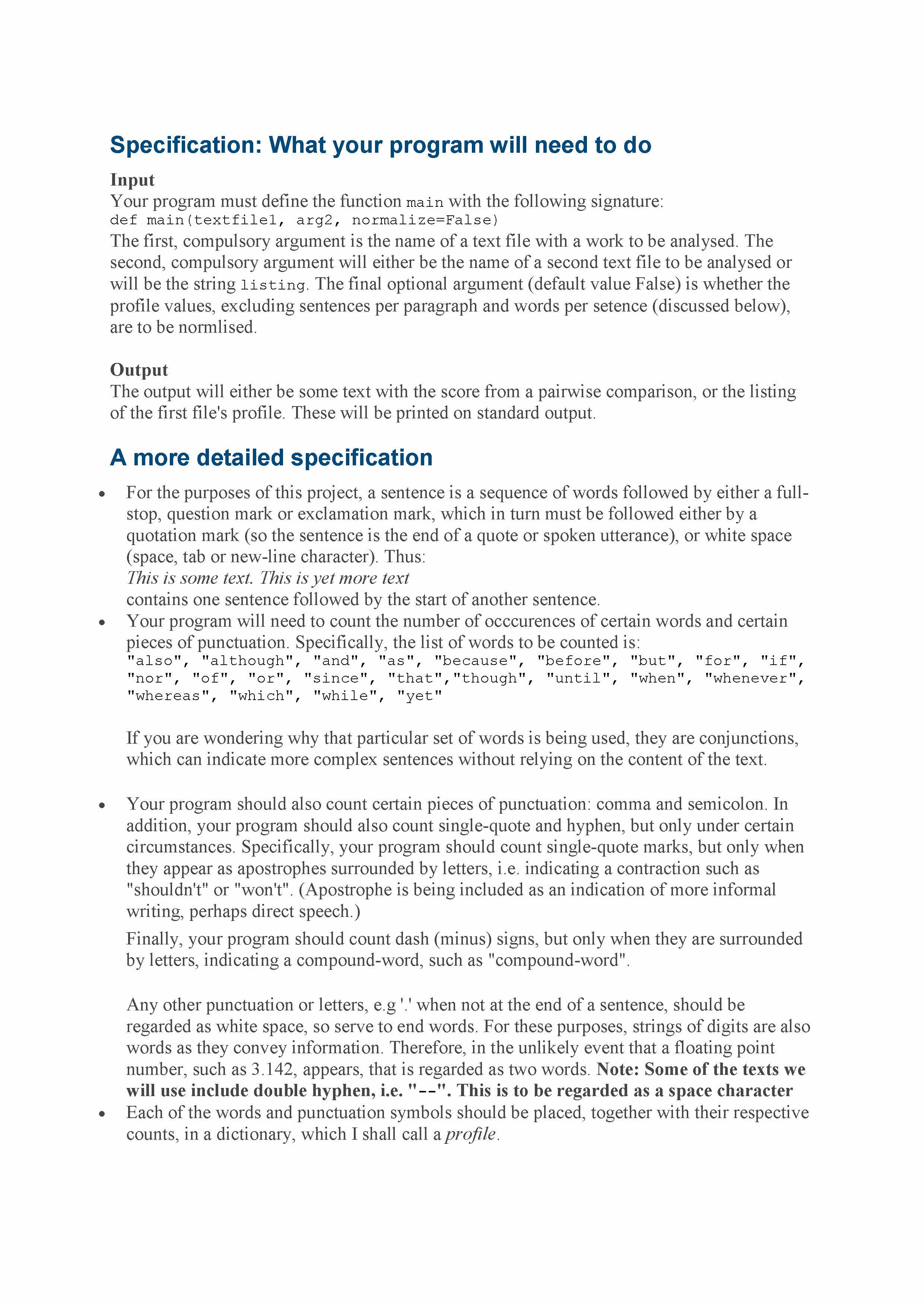 Specification: What your program will need to do

Input
Your program must define the function main with the following signature:
def main(textfile1, arg2, normalize=False)
The first, compulsory argument is the name of a text file with a work to be analysed. The second, compulsory argument will either be the name of a second text file to be analysed or will be the string listing. The final optional argument (default value False) is whether the profile values, excluding sentences per paragraph and words per setence (discussed below), are to be normlised.

Output
The output will either be some text with the score from a pairwise comparison, or the listing of the first file's profile. These will be printed on standard output.

A more detailed specification

• For the purposes of this project, a sentence is a sequence of words followed by either a full-stop, question mark or exclamation mark, which in turn must be followed either by a quotation mark (so the sentence is the end of a quote or spoken utterance), or white space (space, tab or new-line character). Thus:
This is some text. This is yet more text
contains one sentence followed by the start of another sentence.
• Your program will need to count the number of occcurences of certain words and certain pieces of punctuation. Specifically, the list of words to be counted is:
"also", "although", "and", "as", "because", "before", "but", "for", "if", "nor", "of", "or", "since", "that","though", "until", "when", "whenever", "whereas", "which", "while", "yet"

If you are wondering why that particular set of words is being used, they are conjunctions, which can indicate more complex sentences without relying on the content of the text.

• Your program should also count certain pieces of punctuation: comma and semicolon. In addition, your program should also count single-quote and hyphen, but only under certain circumstances. Specifically, your program should count single-quote marks, but only when they appear as apostrophes surrounded by letters, i.e. indicating a contraction such as "shouldn't" or "won't". (Apostrophe is being included as an indication of more informal writing, perhaps direct speech.)
Finally, your program should count dash (minus) signs, but only when they are surrounded by letters, indicating a compound-word, such as "compound-word".

Any other punctuation or letters, e.g '.' when not at the end of a sentence, should be regarded as white space, so serve to end words. For these purposes, strings of digits are also words as they convey information. Therefore, in the unlikely event that a floating point number, such as 3.142, appears, that is regarded as two words. Note: Some of the texts we will use include double hyphen, i.e. "--". This is to be regarded as a space character
• Each of the words and punctuation symbols should be placed, together with their respective counts, in a dictionary, which I shall call a profile.